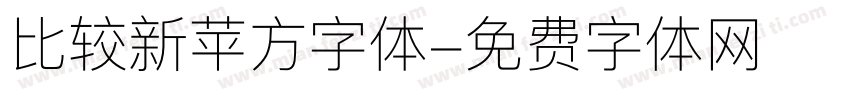 比较新苹方字体-免费字体网